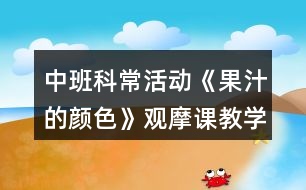 中班科常活动《果汁的颜色》观摩课教学